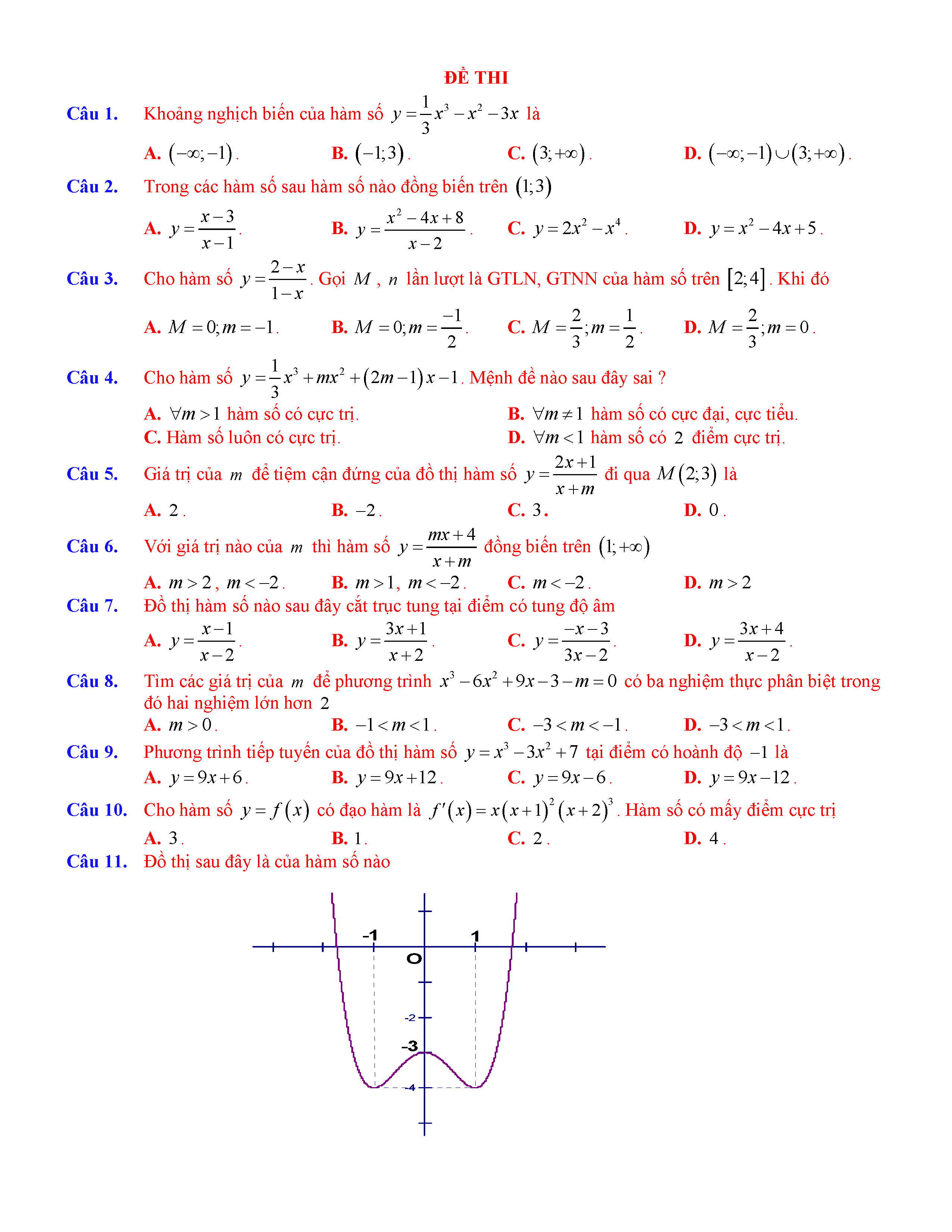 ĐỀ THI

Câu 1. Khoảng nghịch biến của hàm số $y=\frac{1}{3}x^3-x^2-3x$ là

A. $(-\infty;-1)$. B. $(-1;3)$. C. $(3;+\infty)$. D. $(-\infty;-1)\cup(3;+\infty)$.

Câu 2. Trong các hàm số sau hàm số nào đồng biến trên $(1;3)$

A. $y=\frac{x-3}{x-1}$. B. $y=\frac{x^2-4x+8}{x-2}$. C. $y=2x^2-x^4$. D. $y=x^2-4x+5$.

Câu 3. Cho hàm số $y=\frac{2-x}{1-x}$. Gọi $M$, $n$ lần lượt là GTLN, GTNN của hàm số trên $[2;4]$. Khi đó

A. $M=0;m=-1$. B. $M=0;m=\frac{-1}{2}$. C. $M=\frac{2}{3};m=\frac{1}{2}$. D. $M=\frac{2}{3};m=0$.

Câu 4. Cho hàm số $y=\frac{1}{3}x^3+mx^2+(2m-1)x-1$. Mệnh đề nào sau đây sai ?

A. $\forall m>1$ hàm số có cực trị. B. $\forall m\neq 1$ hàm số có cực đại, cực tiểu.
C. Hàm số luôn có cực trị. D. $\forall m<1$ hàm số có $2$ điểm cực trị.

Câu 5. Giá trị của $m$ để tiệm cận đứng của đồ thị hàm số $y=\frac{2x+1}{x+m}$ đi qua $M(2;3)$ là

A. $2$. B. $-2$. C. $3$. D. $0$.

Câu 6. Với giá trị nào của $m$ thì hàm số $y=\frac{mx+4}{x+m}$ đồng biến trên $(1;+\infty)$

A. $m>2$, $m<-2$. B. $m>1$, $m<-2$. C. $m<-2$. D. $m>2$

Câu 7. Đồ thị hàm số nào sau đây cắt trục tung tại điểm có tung độ âm

A. $y=\frac{x-1}{x-2}$. B. $y=\frac{3x+1}{x+2}$. C. $y=\frac{-x-3}{3x-2}$. D. $y=\frac{3x+4}{x-2}$.

Câu 8. Tìm các giá trị của $m$ để phương trình $x^3-6x^2+9x-3-m=0$ có ba nghiệm thực phân biệt trong đó hai nghiệm lớn hơn $2$

A. $m>0$. B. $-1<m<1$. C. $-3<m<-1$. D. $-3<m<1$.

Câu 9. Phương trình tiếp tuyến của đồ thị hàm số $y=x^3-3x^2+7$ tại điểm có hoành độ $-1$ là

A. $y=9x+6$. B. $y=9x+12$. C. $y=9x-6$. D. $y=9x-12$.

Câu 10. Cho hàm số $y=f(x)$ có đạo hàm là $f'(x)=x(x+1)^2(x+2)^3$. Hàm số có mấy điểm cực trị

A. $3$. B. $1$. C. $2$. D. $4$.

Câu 11. Đồ thị sau đây là của hàm số nào

-1
1
O
-2
-3
-4